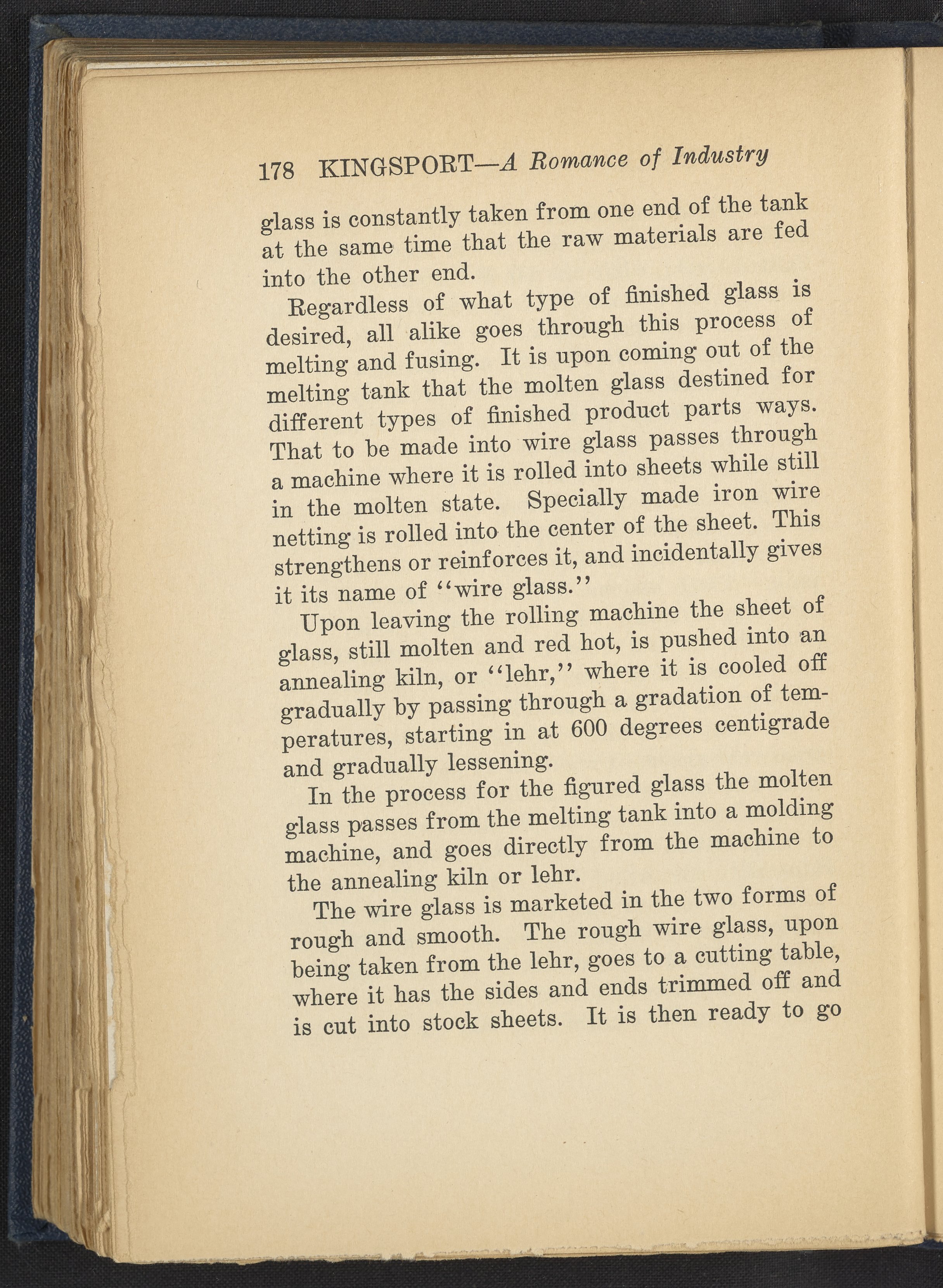 178 KINGSPORT—A Romance of Industry

glass is constantly taken from one end of the tank at the same time that the raw materials are fed into the other end.

Regardless of what type of finished glass is desired, all alike goes through this process of melting and fusing. It is upon coming out of the melting tank that the molten glass destined for different types of finished product parts ways. That to be made into wire glass passes through a machine where it is rolled into sheets while still in the molten state. Specially made iron wire netting is rolled into the center of the sheet. This strengthens or reinforces it, and incidentally gives it its name of "wire glass."

Upon leaving the rolling machine the sheet of glass, still molten and red hot, is pushed into an annealing kiln, or "lehr," where it is cooled off gradually by passing through a gradation of temperatures, starting in at 600 degrees centigrade and gradually lessening.

In the process for the figured glass the molten glass passes from the melting tank into a molding machine, and goes directly from the machine to the annealing kiln or lehr.

The wire glass is marketed in the two forms of rough and smooth. The rough wire glass, upon being taken from the lehr, goes to a cutting table, where it has the sides and ends trimmed off and is cut into stock sheets. It is then ready to go